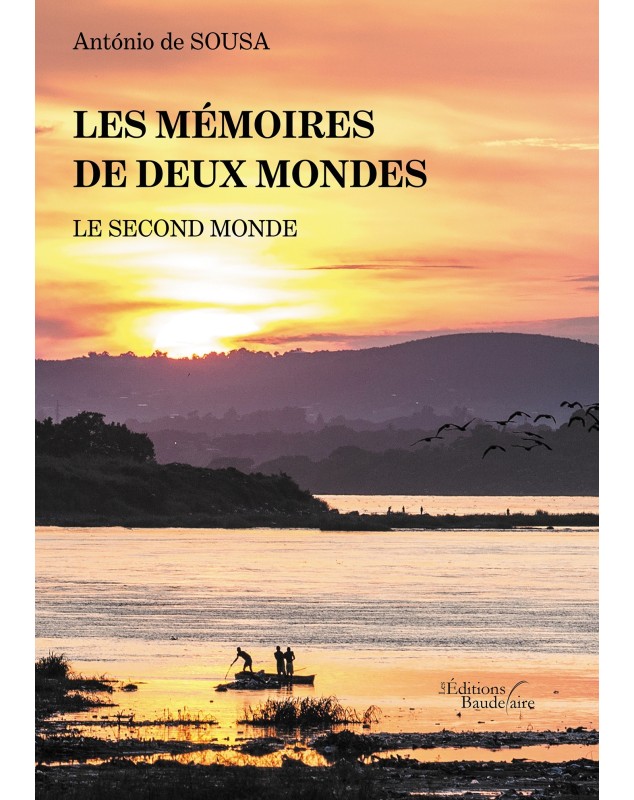 António de SOUSA

LES MÉMOIRES DE DEUX MONDES

LE SECOND MONDE

Les Éditions Baudelaire